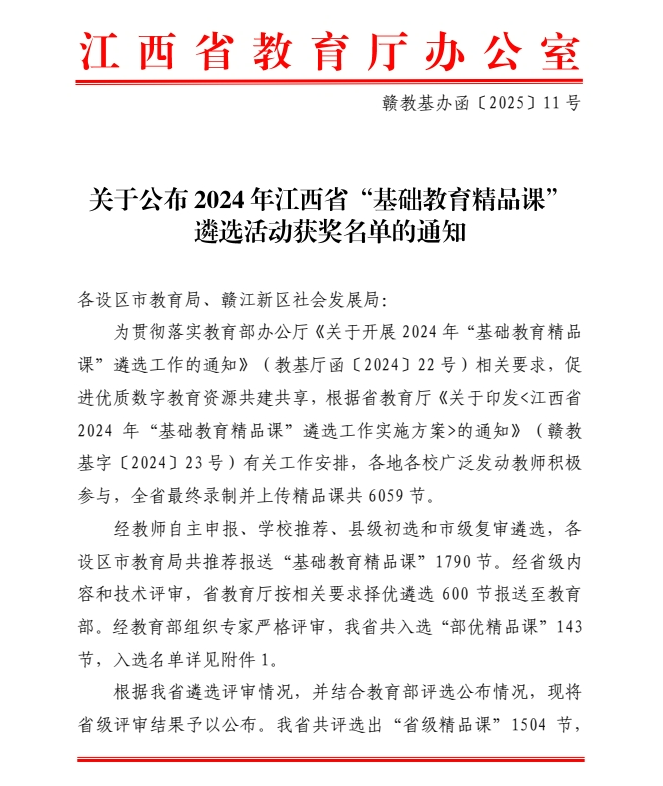 江西省教育厅办公室

赣教基办函〔2025〕11号

关于公布2024年江西省“基础教育精品课”遴选活动获奖名单的通知

各设区市教育局、赣江新区社会发展局：

为贯彻落实教育部办公厅《关于开展2024年“基础教育精品课”遴选工作的通知》（教基厅函〔2024〕22号）相关要求，促进优质数字教育资源共建共享，根据省教育厅《关于印发<江西省2024年“基础教育精品课”遴选工作实施方案>的通知》（赣教基字〔2024〕23号）有关工作安排，各地各校广泛发动教师积极参与，全省最终录制并上传精品课共6059节。

经教师自主申报、学校推荐、县级初选和市级复审遴选，各设区市教育局共推荐报送“基础教育精品课”1790节。经省级内容和技术评审，省教育厅按相关要求择优遴选600节报送至教育部。经教育部组织专家严格评审，我省共入选“部优精品课”143节，入选名单详见附件1。

根据我省遴选评审情况，并结合教育部评选公布情况，现将省级评审结果予以公布。我省共评选出“省级精品课”1504节，